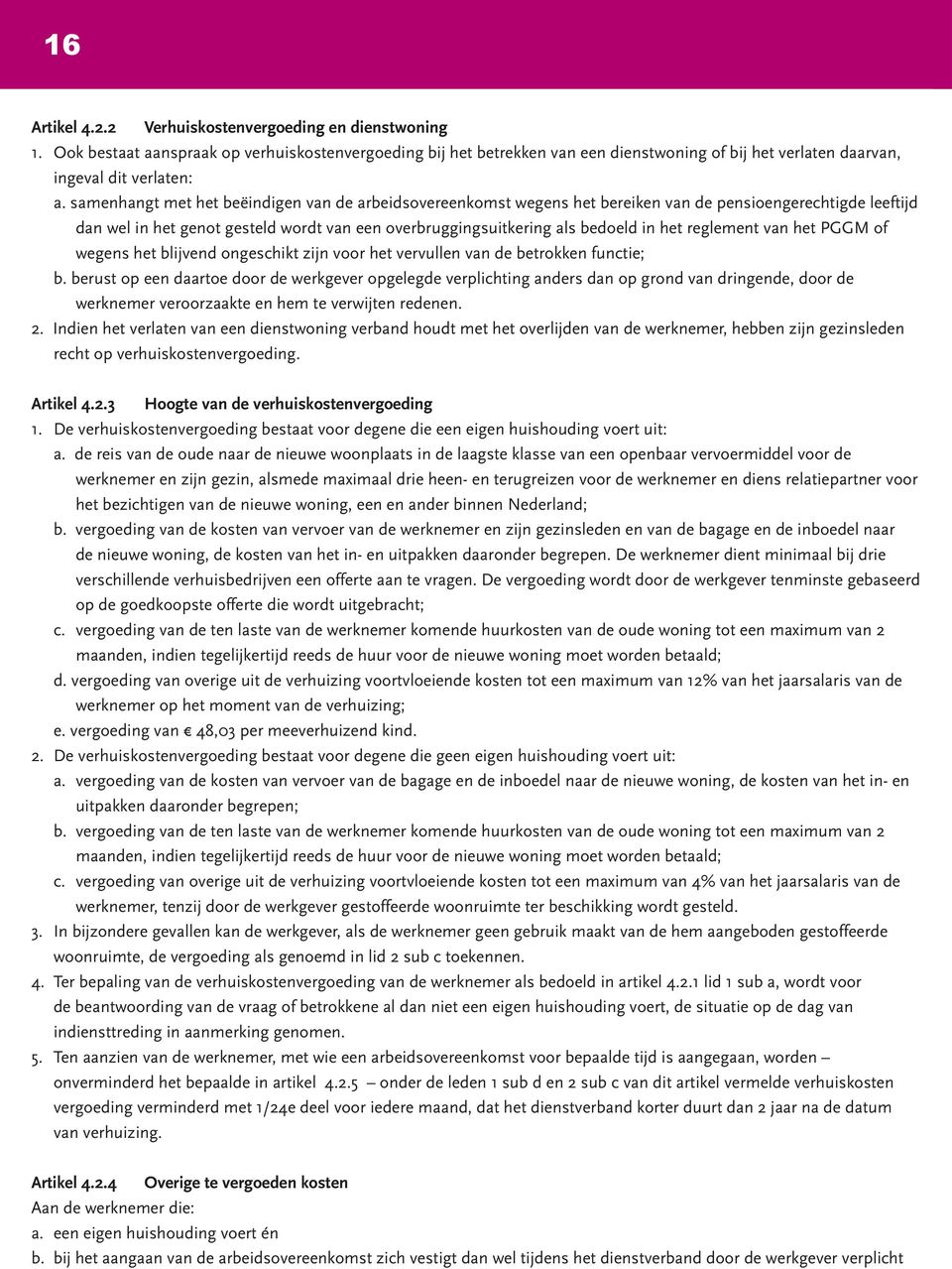 16

Artikel 4.2.2 Verhuiskostenvergoeding en dienstwoning
1. Ook bestaat aanspraak op verhuiskostenvergoeding bij het betrekken van een dienstwoning of bij het verlaten daarvan, ingeval dit verlaten:
a. samenhangt met het beëindigen van de arbeidsovereenkomst wegens het bereiken van de pensioengerechtigde leeftijd dan wel in het genot gesteld wordt van een overbruggingsuitkering als bedoeld in het reglement van het PGGM of wegens het blijvend ongeschikt zijn voor het vervullen van de betrokken functie;
b. berust op een daartoe door de werkgever opgelegde verplichting anders dan op grond van dringende, door de werknemer veroorzaakte en hem te verwijten redenen.
2. Indien het verlaten van een dienstwoning verband houdt met het overlijden van de werknemer, hebben zijn gezinsleden recht op verhuiskostenvergoeding.

Artikel 4.2.3 Hoogte van de verhuiskostenvergoeding
1. De verhuiskostenvergoeding bestaat voor degene die een eigen huishouding voert uit:
a. de reis van de oude naar de nieuwe woonplaats in de laagste klasse van een openbaar vervoermiddel voor de werknemer en zijn gezin, alsmede maximaal drie heen- en terugreizen voor de werknemer en diens relatiepartner voor het bezichtigen van de nieuwe woning, een en ander binnen Nederland;
b. vergoeding van de kosten van vervoer van de werknemer en zijn gezinsleden en van de bagage en de inboedel naar de nieuwe woning, de kosten van het in- en uitpakken daaronder begrepen. De werknemer dient minimaal bij drie verschillende verhuisbedrijven een offerte aan te vragen. De vergoeding wordt door de werkgever tenminste gebaseerd op de goedkoopste offerte die wordt uitgebracht;
c. vergoeding van de ten laste van de werknemer komende huurkosten van de oude woning tot een maximum van 2 maanden, indien tegelijkertijd reeds de huur voor de nieuwe woning moet worden betaald;
d. vergoeding van overige uit de verhuizing voortvloeiende kosten tot een maximum van 12% van het jaarsalaris van de werknemer op het moment van de verhuizing;
e. vergoeding van € 48,03 per meeverhuizend kind.
2. De verhuiskostenvergoeding bestaat voor degene die geen eigen huishouding voert uit:
a. vergoeding van de kosten van vervoer van de bagage en de inboedel naar de nieuwe woning, de kosten van het in- en uitpakken daaronder begrepen;
b. vergoeding van de ten laste van de werknemer komende huurkosten van de oude woning tot een maximum van 2 maanden, indien tegelijkertijd reeds de huur voor de nieuwe woning moet worden betaald;
c. vergoeding van overige uit de verhuizing voortvloeiende kosten tot een maximum van 4% van het jaarsalaris van de werknemer, tenzij door de werkgever gestoffeerde woonruimte ter beschikking wordt gesteld.
3. In bijzondere gevallen kan de werkgever, als de werknemer geen gebruik maakt van de hem aangeboden gestoffeerde woonruimte, de vergoeding als genoemd in lid 2 sub c toekennen.
4. Ter bepaling van de verhuiskostenvergoeding van de werknemer als bedoeld in artikel 4.2.1 lid 1 sub a, wordt voor de beantwoording van de vraag of betrokkene al dan niet een eigen huishouding voert, de situatie op de dag van indiensttreding in aanmerking genomen.
5. Ten aanzien van de werknemer, met wie een arbeidsovereenkomst voor bepaalde tijd is aangegaan, worden – onverminderd het bepaalde in artikel 4.2.5 – onder de leden 1 sub d en 2 sub c van dit artikel vermelde verhuiskosten vergoeding verminderd met 1/24e deel voor iedere maand, dat het dienstverband korter duurt dan 2 jaar na de datum van verhuizing.

Artikel 4.2.4 Overige te vergoeden kosten
Aan de werknemer die:
a. een eigen huishouding voert én
b. bij het aangaan van de arbeidsovereenkomst zich vestigt dan wel tijdens het dienstverband door de werkgever verplicht